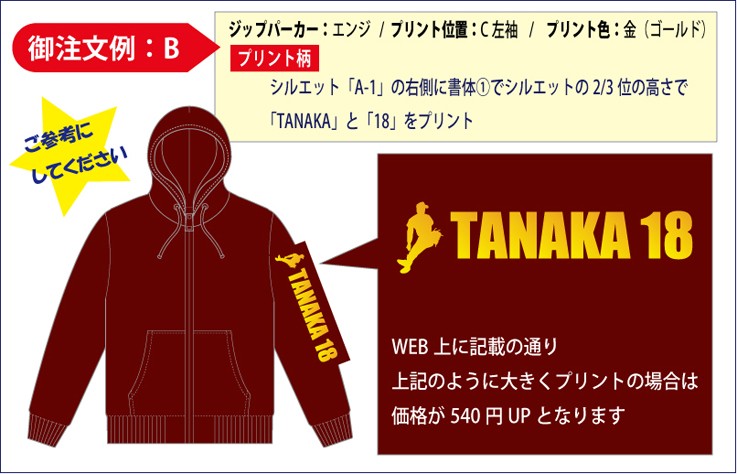 御注文例：B

ジップパーカー：エンジ / プリント位置：C 左袖 / プリント色：金（ゴールド）

プリント柄

シルエット「A-1」の右側に書体①でシルエットの 2/3 位の高さで「TANAKA」と「18」をプリント

ご参考にしてください

TANAKA 18

TANAKA 18

WEB 上に記載の通り
上記のように大きくプリントの場合は
価格が 540 円 UP となります